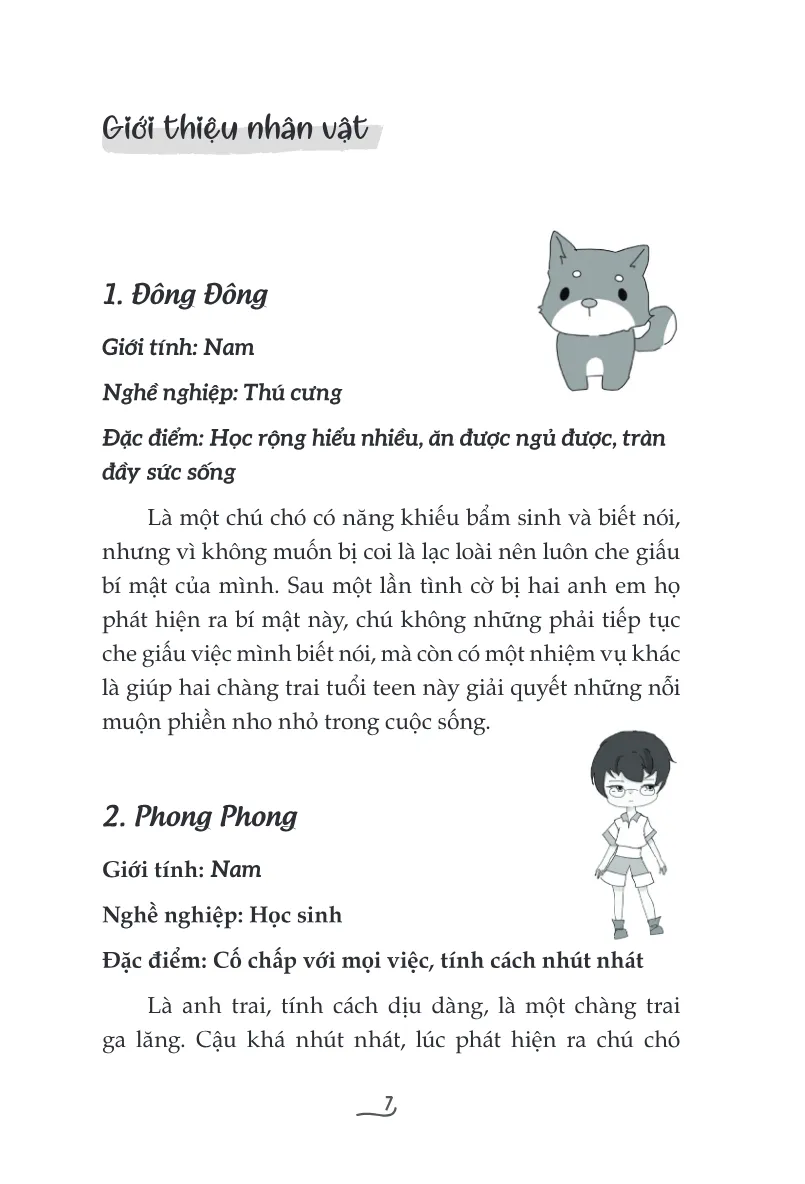 Giới thiệu nhân vật

1. Đông Đông

Giới tính: Nam

Nghề nghiệp: Thú cưng

Đặc điểm: Học rộng hiểu nhiều, ăn được ngủ được, tràn đầy sức sống

Là một chú chó có năng khiếu bẩm sinh và biết nói, nhưng vì không muốn bị coi là lạc loài nên luôn che giấu bí mật của mình. Sau một lần tình cờ bị hai anh em họ phát hiện ra bí mật này, chú không những phải tiếp tục che giấu việc mình biết nói, mà còn có một nhiệm vụ khác là giúp hai chàng trai tuổi teen này giải quyết những nỗi muộn phiền nho nhỏ trong cuộc sống.

2. Phong Phong

Giới tính: Nam

Nghề nghiệp: Học sinh

Đặc điểm: Cố chấp với mọi việc, tính cách nhút nhát

Là anh trai, tính cách dịu dàng, là một chàng trai ga lăng. Cậu khá nhút nhát, lúc phát hiện ra chú chó

7